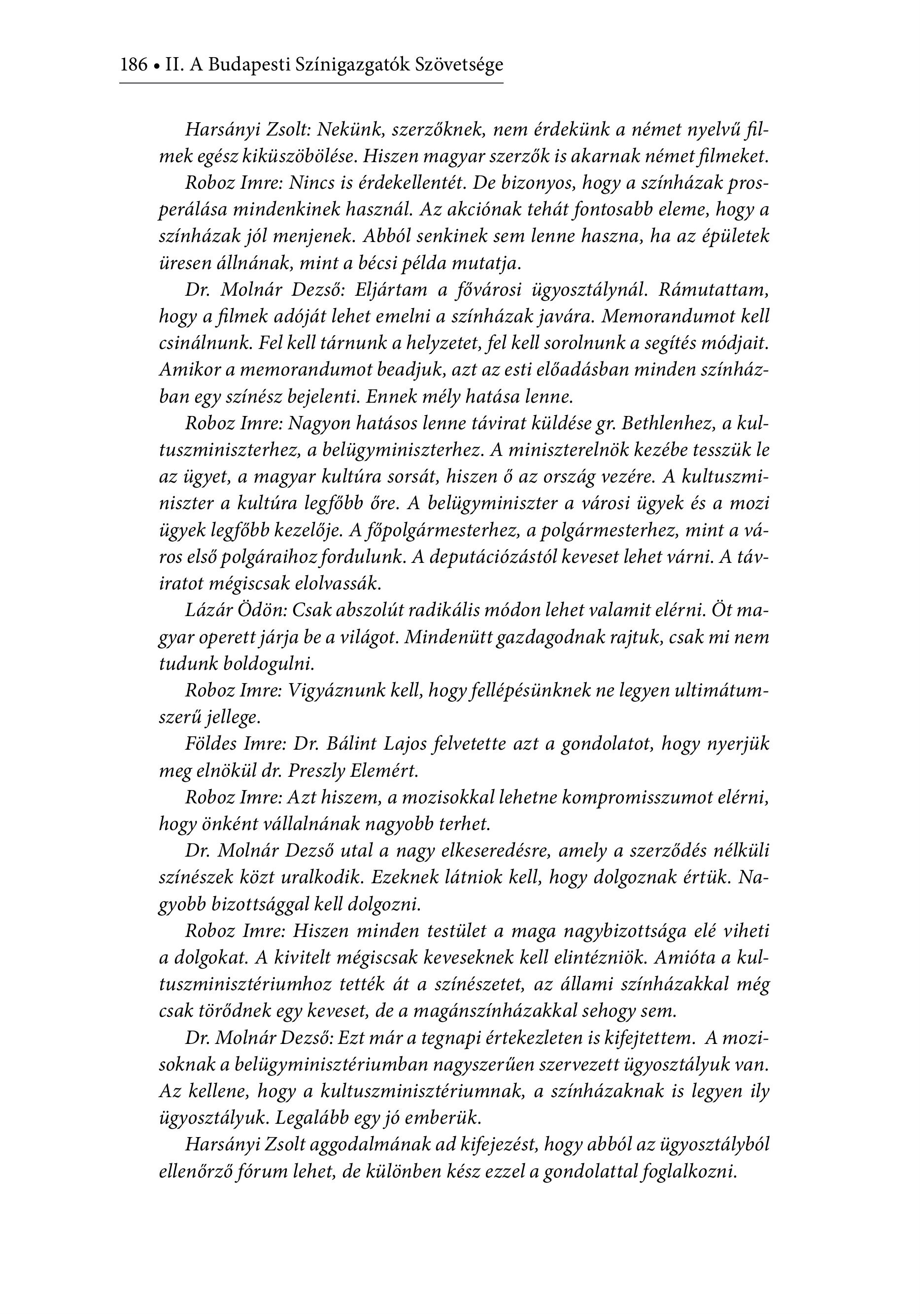 186 • II. A Budapesti Színigazgatók Szövetsége

Harsányi Zsolt: Nekünk, szerzőknek, nem érdekünk a német nyelvű filmek egész kiküszöbölése. Hiszen magyar szerzők is akarnak német filmeket.

Roboz Imre: Nincs is érdekellentét. De bizonyos, hogy a színházak prosperálása mindenkinek használ. Az akciónak tehát fontosabb eleme, hogy a színházak jól menjenek. Abból senkinek sem lenne haszna, ha az épületek üresen állnának, mint a bécsi példa mutatja.

Dr. Molnár Dezső: Eljártam a fővárosi ügyosztálynál. Rámutattam, hogy a filmek adóját lehet emelni a színházak javára. Memorandumot kell csinálnunk. Fel kell tárnunk a helyzetet, fel kell sorolnunk a segítés módjait. Amikor a memorandumot beadjuk, azt az esti előadásban minden színházban egy színész bejelenti. Ennek mély hatása lenne.

Roboz Imre: Nagyon hatásos lenne távirat küldése gr. Bethlenhez, a kultuszminiszterhez, a belügyminiszterhez. A miniszterelnök kezébe tesszük le az ügyet, a magyar kultúra sorsát, hiszen ő az ország vezére. A kultuszminiszter a kultúra legfőbb őre. A belügyminiszter a városi ügyek és a mozi ügyek legfőbb kezelője. A főpolgármesterhez, a polgármesterhez, mint a város első polgáraihoz fordulunk. A deputációzástól keveset lehet várni. A táviratot mégiscsak elolvassák.

Lázár Ödön: Csak abszolút radikális módon lehet valamit elérni. Öt magyar operett járja be a világot. Mindenütt gazdagodnak rajtuk, csak mi nem tudunk boldogulni.

Roboz Imre: Vigyáznunk kell, hogy fellépésünknek ne legyen ultimátumszerű jellege.

Földes Imre: Dr. Bálint Lajos felvetette azt a gondolatot, hogy nyerjük meg elnökül dr. Preszly Elemért.

Roboz Imre: Azt hiszem, a mozisokkal lehetne kompromisszumot elérni, hogy önként vállalnának nagyobb terhet.

Dr. Molnár Dezső utal a nagy elkeseredésre, amely a szerződés nélküli színészek közt uralkodik. Ezeknek látniok kell, hogy dolgoznak értük. Nagyobb bizottsággal kell dolgozni.

Roboz Imre: Hiszen minden testület a maga nagybizottsága elé viheti a dolgokat. A kivitelt mégiscsak keveseknek kell elintézniök. Amióta a kultuszminisztériumhoz tették át a színészetet, az állami színházakkal még csak törődnek egy keveset, de a magánszínházakkal sehogy sem.

Dr. Molnár Dezső: Ezt már a tegnapi értekezleten is kifejtettem. A mozisoknak a belügyminisztériumban nagyszerűen szervezett ügyosztályuk van. Az kellene, hogy a kultuszminisztériumnak, a színházaknak is legyen ily ügyosztályuk. Legalább egy jó emberük.

Harsányi Zsolt aggodalmának ad kifejezést, hogy abból az ügyosztályból ellenőrző fórum lehet, de különben kész ezzel a gondolattal foglalkozni.